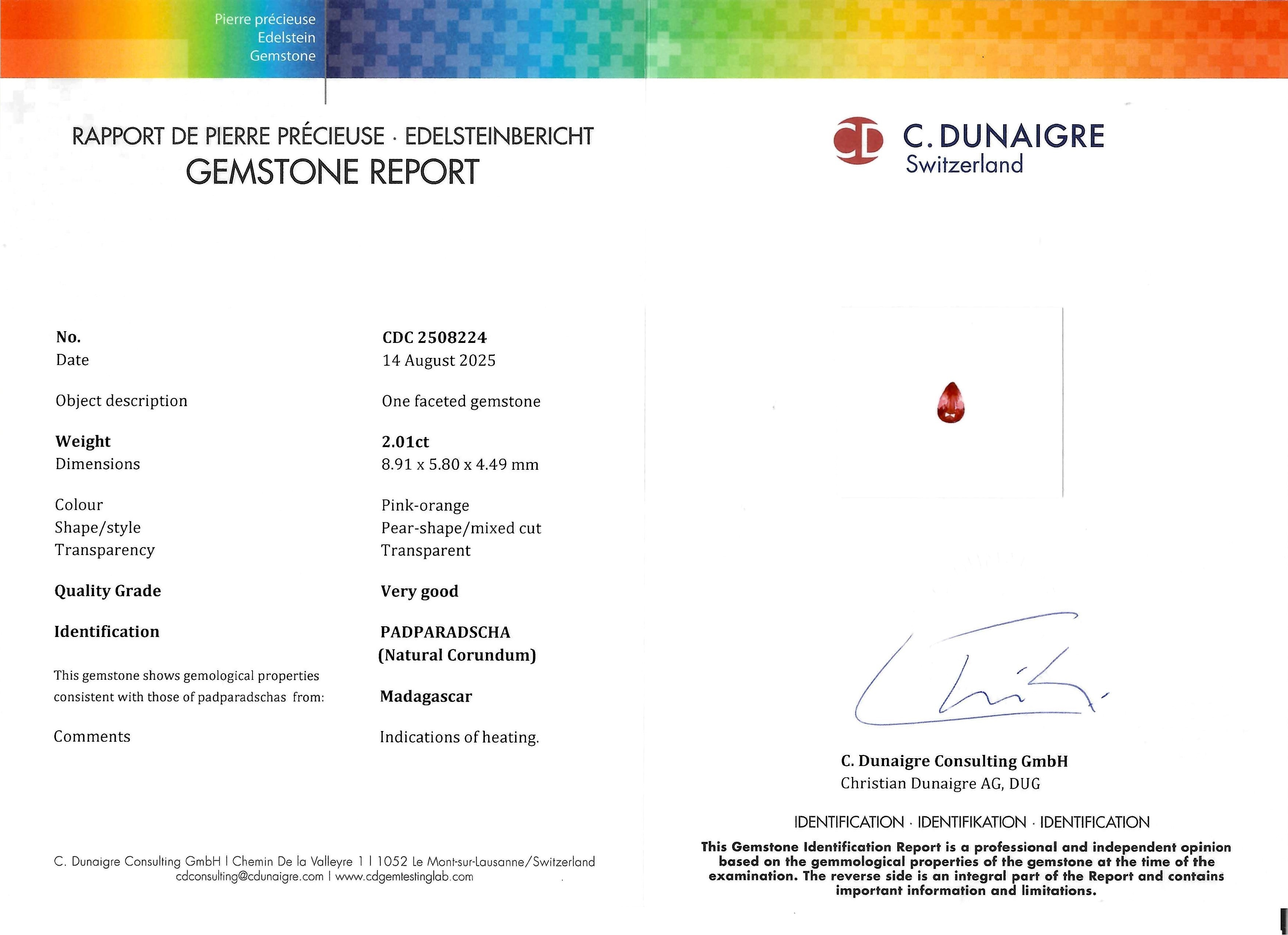 Pierre précieuse
Edelstein
Gemstone

RAPPORT DE PIERRE PRÉCIEUSE · EDELSTEINBERICHT
GEMSTONE REPORT

| | |
|---|---|
| No. | CDC 2508224 |
| Date | 14 August 2025 |
| Object description | One faceted gemstone |
| Weight | 2.01ct |
| Dimensions | 8.91 x 5.80 x 4.49 mm |
| Colour | Pink-orange |
| Shape/style | Pear-shape/mixed cut |
| Transparency | Transparent |
| Quality Grade | Very good |
| Identification | PADPARADSCHA (Natural Corundum) |
| This gemstone shows gemological properties consistent with those of padparadschas from: | Madagascar |
| Comments | Indications of heating. |

C. Dunaigre Consulting GmbH | Chemin De la Valleyre 1 | 1052 Le Mont-sur-Lausanne/Switzerland
cdconsulting@cdunaigre.com | www.cdgemtestinglab.com

CD C. DUNAIGRE
Switzerland

C. Dunaigre Consulting GmbH
Christian Dunaigre AG, DUG

IDENTIFICATION · IDENTIFIKATION · IDENTIFICATION

This Gemstone Identification Report is a professional and independent opinion based on the gemmological properties of the gemstone at the time of the examination. The reverse side is an integral part of the Report and contains important information and limitations.